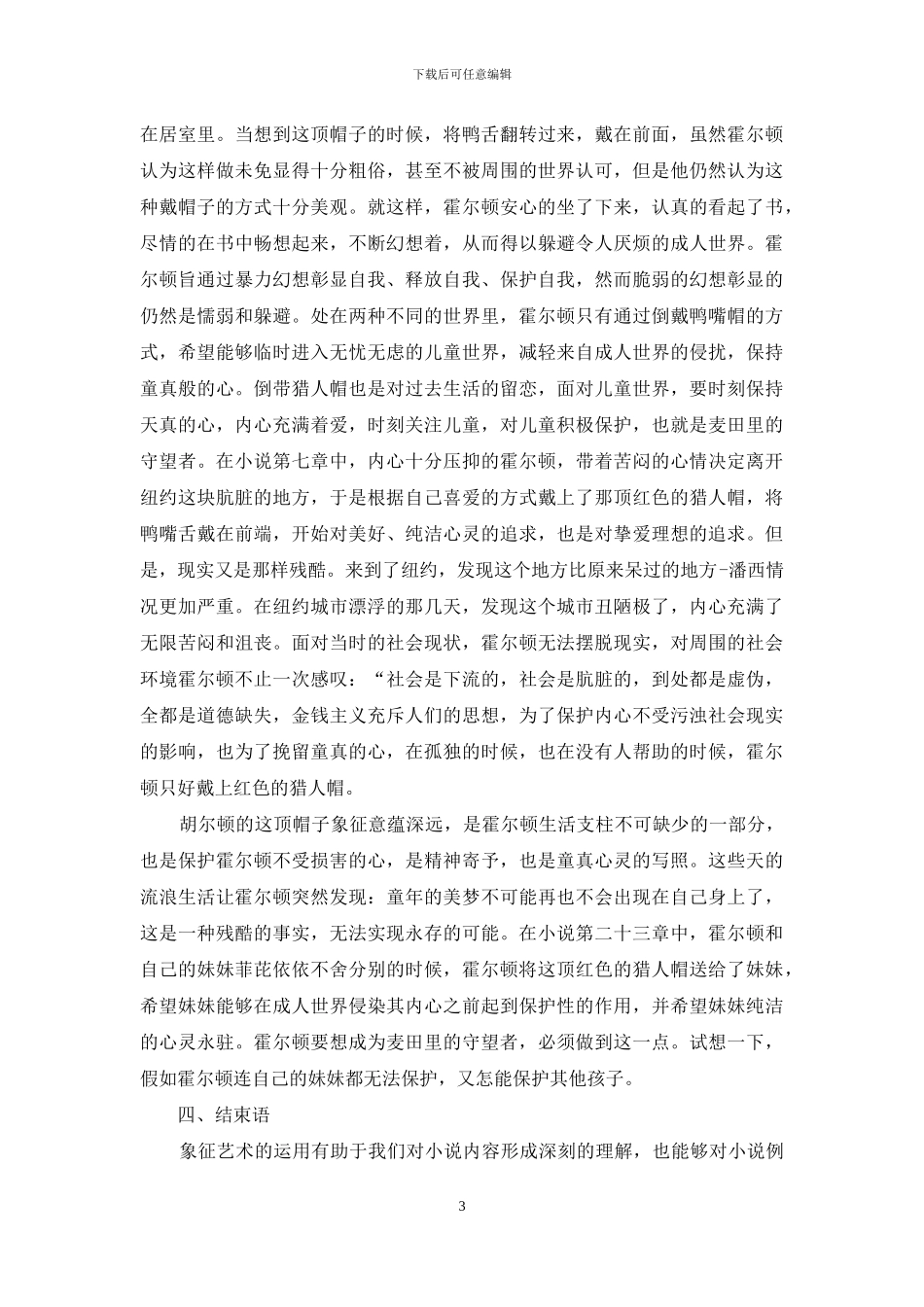 下载后可任意编辑

在居室里。当想到这顶帽子的时候，将鸭舌翻转过来，戴在前面，虽然霍尔顿认为这样做未免显得十分粗俗，甚至不被周围的世界认可，但是他仍然认为这种戴帽子的方式十分美观。就这样，霍尔顿安心的坐了下来，认真的看起了书，尽情的在书中畅想起来，不断幻想着，从而得以躲避令人厌烦的成人世界。霍尔顿旨通过暴力幻想彰显自我、释放自我、保护自我，然而脆弱的幻想彰显的仍然是懦弱和躲避。处在两种不同的世界里，霍尔顿只有通过倒戴鸭嘴帽的方式，希望能够临时进入无忧无虑的儿童世界，减轻来自成人世界的侵扰，保持童真般的心。倒带猎人帽也是对过去生活的留恋，面对儿童世界，要时刻保持天真的心，内心充满着爱，时刻关注儿童，对儿童积极保护，也就是麦田里的守望者。在小说第七章中，内心十分压抑的霍尔顿，带着苦闷的心情决定离开纽约这块肮脏的地方，于是根据自己喜爱的方式戴上了那顶红色的猎人帽，将鸭嘴舌戴在前端，开始对美好、纯洁心灵的追求，也是对挚爱理想的追求。但是，现实又是那样残酷。来到了纽约，发现这个地方比原来呆过的地方-潘西情况更加严重。在纽约城市漂浮的那几天，发现这个城市丑陋极了，内心充满了无限苦闷和沮丧。面对当时的社会现状，霍尔顿无法摆脱现实，对周围的社会环境霍尔顿不止一次感叹：“社会是下流的，社会是肮脏的，到处都是虚伪，全都是道德缺失，金钱主义充斥人们的思想，为了保护内心不受污浊社会现实的影响，也为了挽留童真的心，在孤独的时候，也在没有人帮助的时候，霍尔顿只好戴上红色的猎人帽。

胡尔顿的这顶帽子象征意蕴深远，是霍尔顿生活支柱不可缺少的一部分，也是保护霍尔顿不受损害的心，是精神寄予，也是童真心灵的写照。这些天的流浪生活让霍尔顿突然发现：童年的美梦不可能再也不会出现在自己身上了，这是一种残酷的事实，无法实现永存的可能。在小说第二十三章中，霍尔顿和自己的妹妹菲芘依依不舍分别的时候，霍尔顿将这顶红色的猎人帽送给了妹妹，希望妹妹能够在成人世界侵染其内心之前起到保护性的作用，并希望妹妹纯洁的心灵永驻。霍尔顿要想成为麦田里的守望者，必须做到这一点。试想一下，假如霍尔顿连自己的妹妹都无法保护，又怎能保护其他孩子。

四、结束语

象征艺术的运用有助于我们对小说内容形成深刻的理解，也能够对小说例

3